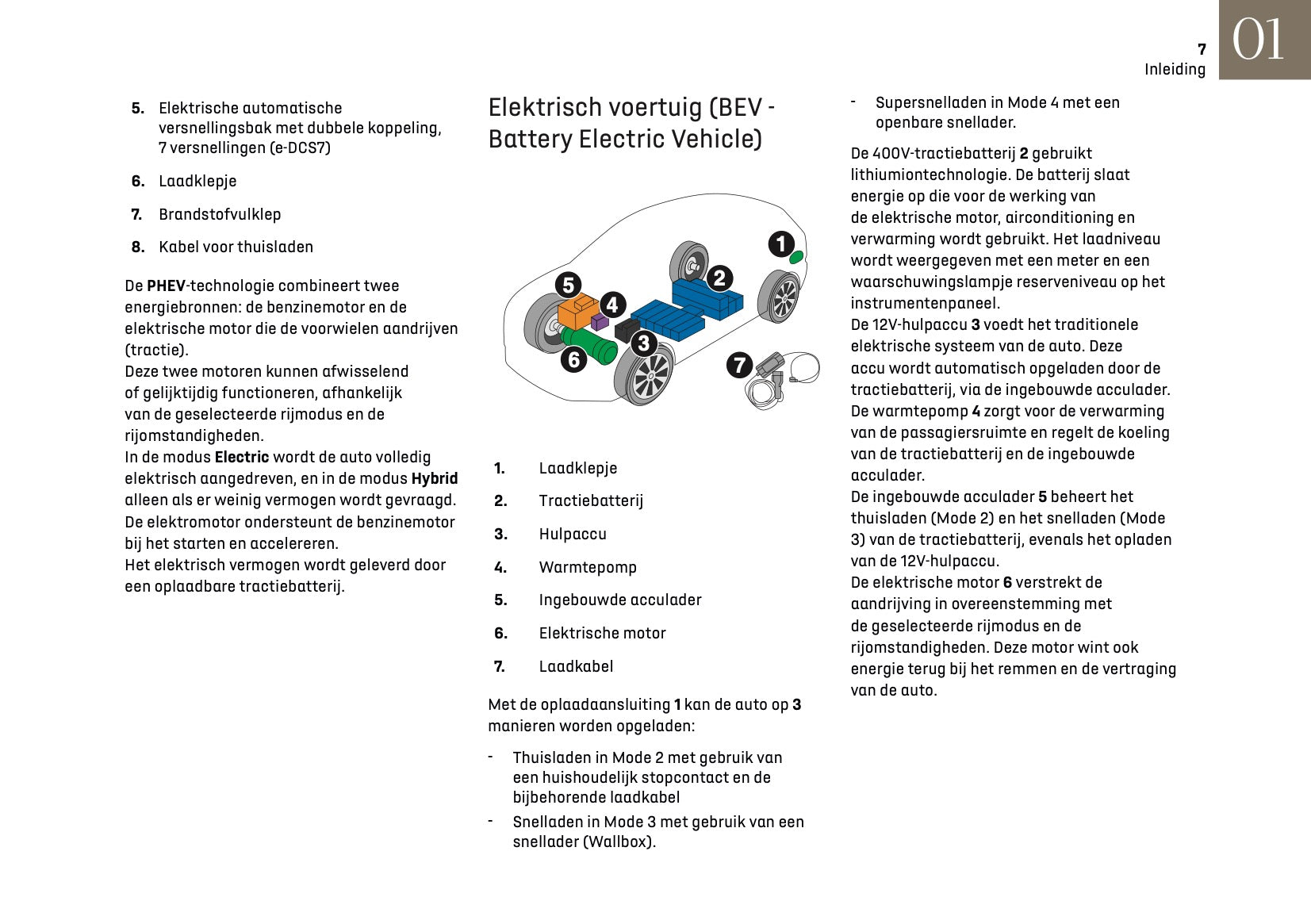 7
Inleiding
01

5. Elektrische automatische versnellingsbak met dubbele koppeling, 7 versnellingen (e-DCS7)

6. Laadklepje

7. Brandstofvulklep

8. Kabel voor thuisladen

De PHEV-technologie combineert twee energiebronnen: de benzinemotor en de elektrische motor die de voorwielen aandrijven (tractie).
Deze twee motoren kunnen afwisselend of gelijktijdig functioneren, afhankelijk van de geselecteerde rijmodus en de rijomstandigheden.
In de modus Electric wordt de auto volledig elektrisch aangedreven, en in de modus Hybrid alleen als er weinig vermogen wordt gevraagd.
De elektromotor ondersteunt de benzinemotor bij het starten en accelereren.
Het elektrisch vermogen wordt geleverd door een oplaadbare tractiebatterij.

Elektrisch voertuig (BEV - Battery Electric Vehicle)

1
2
5
4
3
6
7

1. Laadklepje

2. Tractiebatterij

3. Hulpaccu

4. Warmtepomp

5. Ingebouwde acculader

6. Elektrische motor

7. Laadkabel

Met de oplaadaansluiting 1 kan de auto op 3 manieren worden opgeladen:

- Thuisladen in Mode 2 met gebruik van een huishoudelijk stopcontact en de bijbehorende laadkabel
- Snelladen in Mode 3 met gebruik van een snellader (Wallbox).
- Supersnelladen in Mode 4 met een openbare snellader.

De 400V-tractiebatterij 2 gebruikt lithiumiontechnologie. De batterij slaat energie op die voor de werking van de elektrische motor, airconditioning en verwarming wordt gebruikt. Het laadniveau wordt weergegeven met een meter en een waarschuwingslampje reserveniveau op het instrumentenpaneel.
De 12V-hulpaccu 3 voedt het traditionele elektrische systeem van de auto. Deze accu wordt automatisch opgeladen door de tractiebatterij, via de ingebouwde acculader.
De warmtepomp 4 zorgt voor de verwarming van de passagiersruimte en regelt de koeling van de tractiebatterij en de ingebouwde acculader.
De ingebouwde acculader 5 beheert het thuisladen (Mode 2) en het snelladen (Mode 3) van de tractiebatterij, evenals het opladen van de 12V-hulpaccu.
De elektrische motor 6 verstrekt de aandrijving in overeenstemming met de geselecteerde rijmodus en de rijomstandigheden. Deze motor wint ook energie terug bij het remmen en de vertraging van de auto.